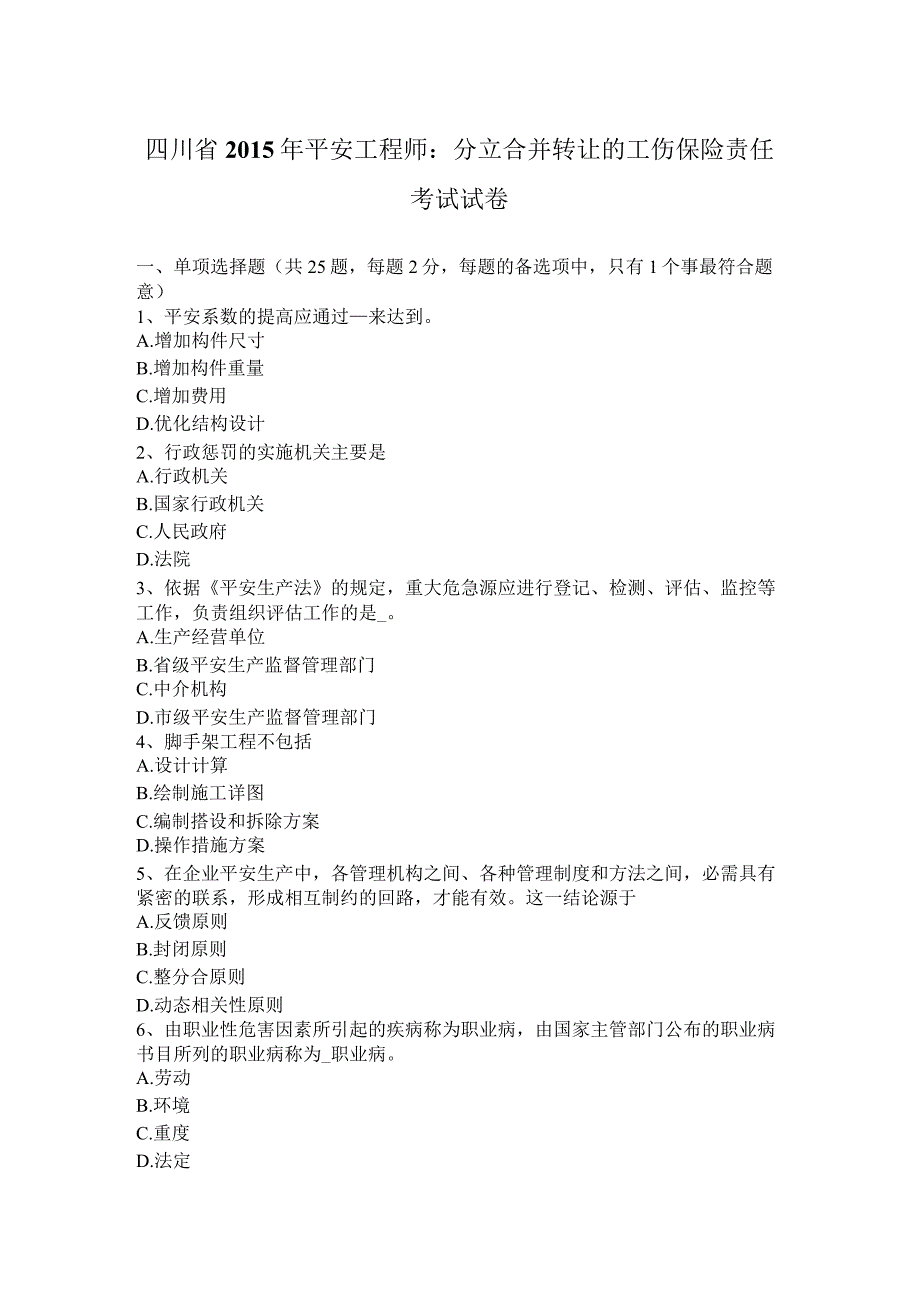 四川省2015年平安工程师：分立合并转让的工伤保险责任考试试卷

一、单项选择题（共25题，每题2分，每题的备选项中，只有1个事最符合题意）

1、平安系数的提高应通过—来达到。
A.增加构件尺寸
B.增加构件重量
C.增加费用
D.优化结构设计

2、行政惩罚的实施机关主要是
A.行政机关
B.国家行政机关
C.人民政府
D.法院

3、依据《平安生产法》的规定，重大危急源应进行登记、检测、评估、监控等工作，负责组织评估工作的是_。
A.生产经营单位
B.省级平安生产监督管理部门
C.中介机构
D.市级平安生产监督管理部门

4、脚手架工程不包括
A.设计计算
B.绘制施工详图
C.编制搭设和拆除方案
D.操作措施方案

5、在企业平安生产中，各管理机构之间、各种管理制度和方法之间，必需具有紧密的联系，形成相互制约的回路，才能有效。这一结论源于
A.反馈原则
B.封闭原则
C.整分合原则
D.动态相关性原则

6、由职业性危害因素所引起的疾病称为职业病，由国家主管部门公布的职业病书目所列的职业病称为_职业病。
A.劳动
B.环境
C.重度
D.法定